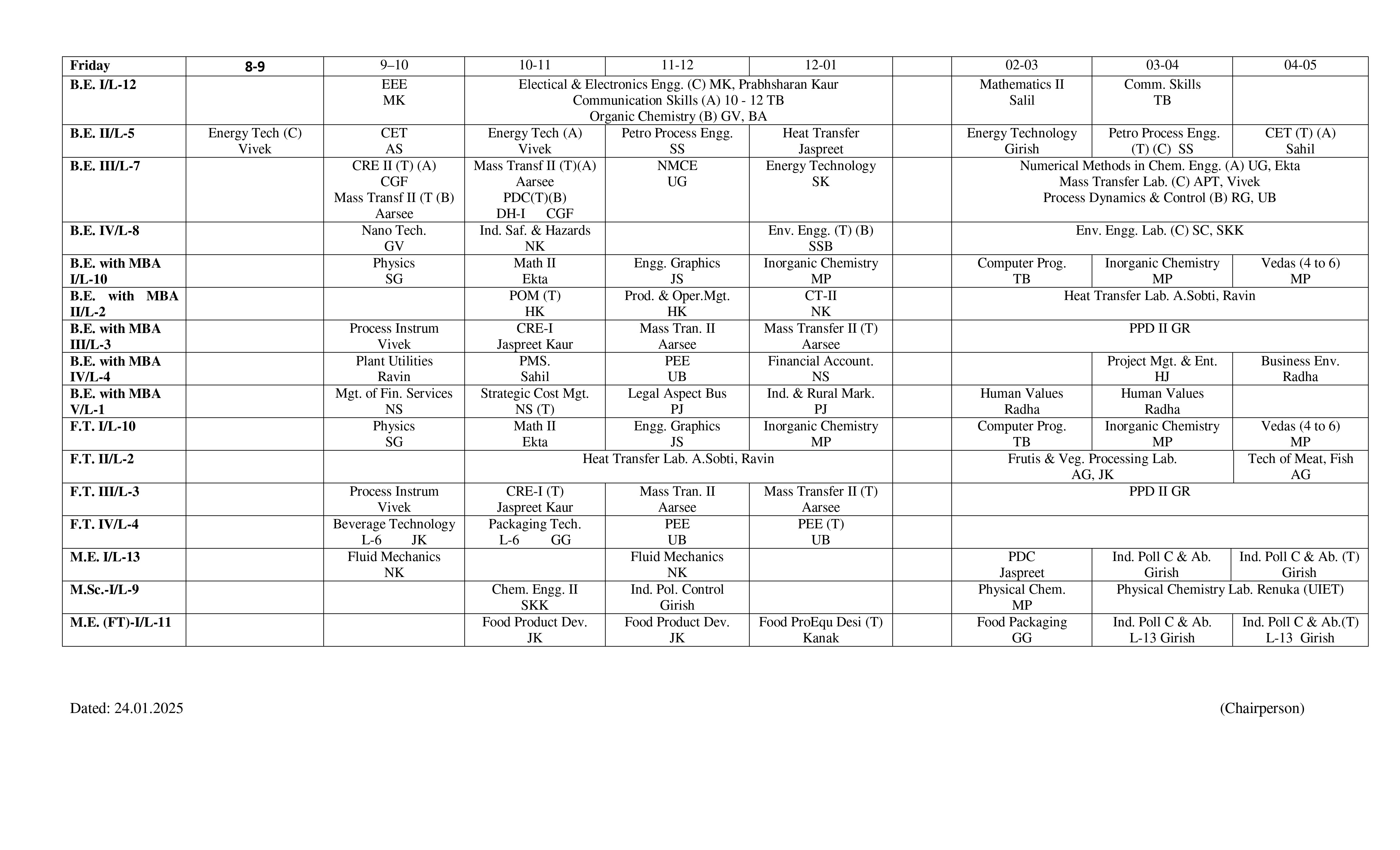 | Friday | 8-9 | 9–10 | 10-11 | 11-12 | 12-01 | | 02-03 | 03-04 | 04-05 |
|---|---|---|---|---|---|---|---|---|---|
| B.E. I/L-12 | | EEE MK | Electical & Electronics Engg. (C) MK, Prabhsharan Kaur Communication Skills (A) 10 - 12 TB Organic Chemistry (B) GV, BA | | | | Mathematics II Salil | Comm. Skills TB | |
| B.E. II/L-5 | Energy Tech (C) Vivek | CET AS | Energy Tech (A) Vivek | Petro Process Engg. SS | Heat Transfer Jaspreet | | Energy Technology Girish | Petro Process Engg. (T) (C) SS | CET (T) (A) Sahil |
| B.E. III/L-7 | | CRE II (T) (A) CGF Mass Transf II (T (B) Aarsee | Mass Transf II (T)(A) Aarsee PDC(T)(B) DH-I CGF | NMCE UG | Energy Technology SK | | Numerical Methods in Chem. Engg. (A) UG, Ekta Mass Transfer Lab. (C) APT, Vivek Process Dynamics & Control (B) RG, UB | | |
| B.E. IV/L-8 | | Nano Tech. GV | Ind. Saf. & Hazards NK | | Env. Engg. (T) (B) SSB | | Env. Engg. Lab. (C) SC, SKK | | |
| B.E. with MBA I/L-10 | | Physics SG | Math II Ekta | Engg. Graphics JS | Inorganic Chemistry MP | | Computer Prog. TB | Inorganic Chemistry MP | Vedas (4 to 6) MP |
| B.E. with MBA II/L-2 | | | POM (T) HK | Prod. & Oper.Mgt. HK | CT-II NK | | Heat Transfer Lab. A.Sobti, Ravin | | |
| B.E. with MBA III/L-3 | | Process Instrum Vivek | CRE-I Jaspreet Kaur | Mass Tran. II Aarsee | Mass Transfer II (T) Aarsee | | PPD II GR | | |
| B.E. with MBA IV/L-4 | | Plant Utilities Ravin | PMS. Sahil | PEE UB | Financial Account. NS | | | Project Mgt. & Ent. HJ | Business Env. Radha |
| B.E. with MBA V/L-1 | | Mgt. of Fin. Services NS | Strategic Cost Mgt. NS (T) | Legal Aspect Bus PJ | Ind. & Rural Mark. PJ | | Human Values Radha | Human Values Radha | |
| F.T. I/L-10 | | Physics SG | Math II Ekta | Engg. Graphics JS | Inorganic Chemistry MP | | Computer Prog. TB | Inorganic Chemistry MP | Vedas (4 to 6) MP |
| F.T. II/L-2 | | | Heat Transfer Lab. A.Sobti, Ravin | | | | Frutis & Veg. Processing Lab. AG, JK | | Tech of Meat, Fish AG |
| F.T. III/L-3 | | Process Instrum Vivek | CRE-I (T) Jaspreet Kaur | Mass Tran. II Aarsee | Mass Transfer II (T) Aarsee | | PPD II GR | | |
| F.T. IV/L-4 | | Beverage Technology L-6 JK | Packaging Tech. L-6 GG | PEE UB | PEE (T) UB | | | | |
| M.E. I/L-13 | | Fluid Mechanics NK | | Fluid Mechanics NK | | | PDC Jaspreet | Ind. Poll C & Ab. Girish | Ind. Poll C & Ab. (T) Girish |
| M.Sc.-I/L-9 | | | Chem. Engg. II SKK | Ind. Pol. Control Girish | | | Physical Chem. MP | Physical Chemistry Lab. Renuka (UIET) | |
| M.E. (FT)-I/L-11 | | | Food Product Dev. JK | Food Product Dev. JK | Food ProEqu Desi (T) Kanak | | Food Packaging GG | Ind. Poll C & Ab. L-13 Girish | Ind. Poll C & Ab.(T) L-13 Girish |

Dated: 24.01.2025

(Chairperson)